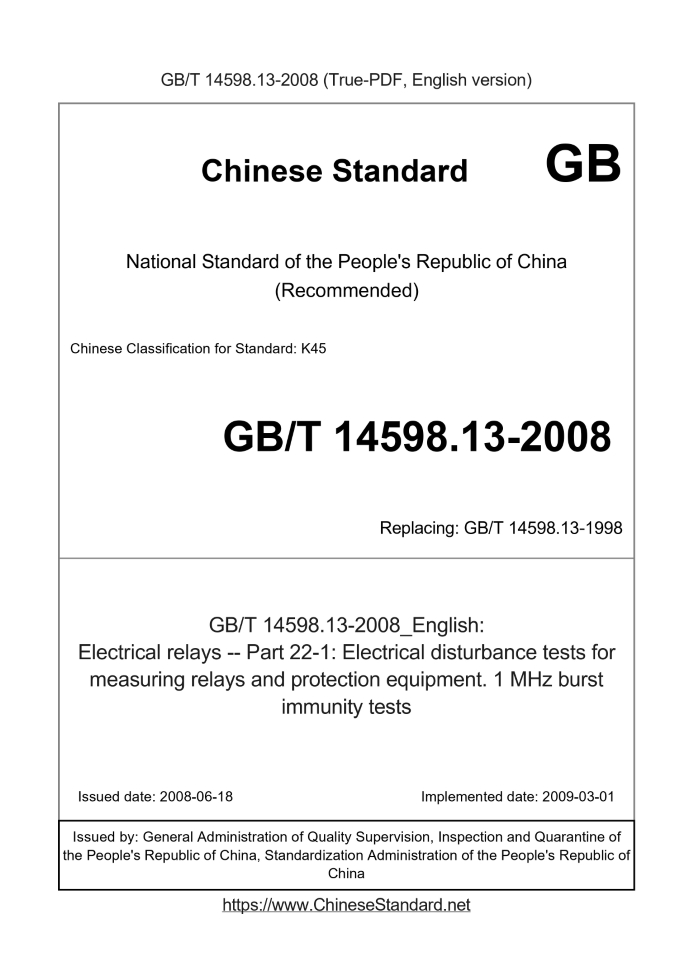 GB/T 14598.13-2008 (True-PDF, English version)

Chinese Standard GB

National Standard of the People's Republic of China (Recommended)

Chinese Classification for Standard: K45

GB/T 14598.13-2008

Replacing: GB/T 14598.13-1998

GB/T 14598.13-2008_English: Electrical relays -- Part 22-1: Electrical disturbance tests for measuring relays and protection equipment. 1 MHz burst immunity tests

Issued date: 2008-06-18

Implemented date: 2009-03-01

Issued by: General Administration of Quality Supervision, Inspection and Quarantine of the People's Republic of China, Standardization Administration of the People's Republic of China

https://www.ChineseStandard.net